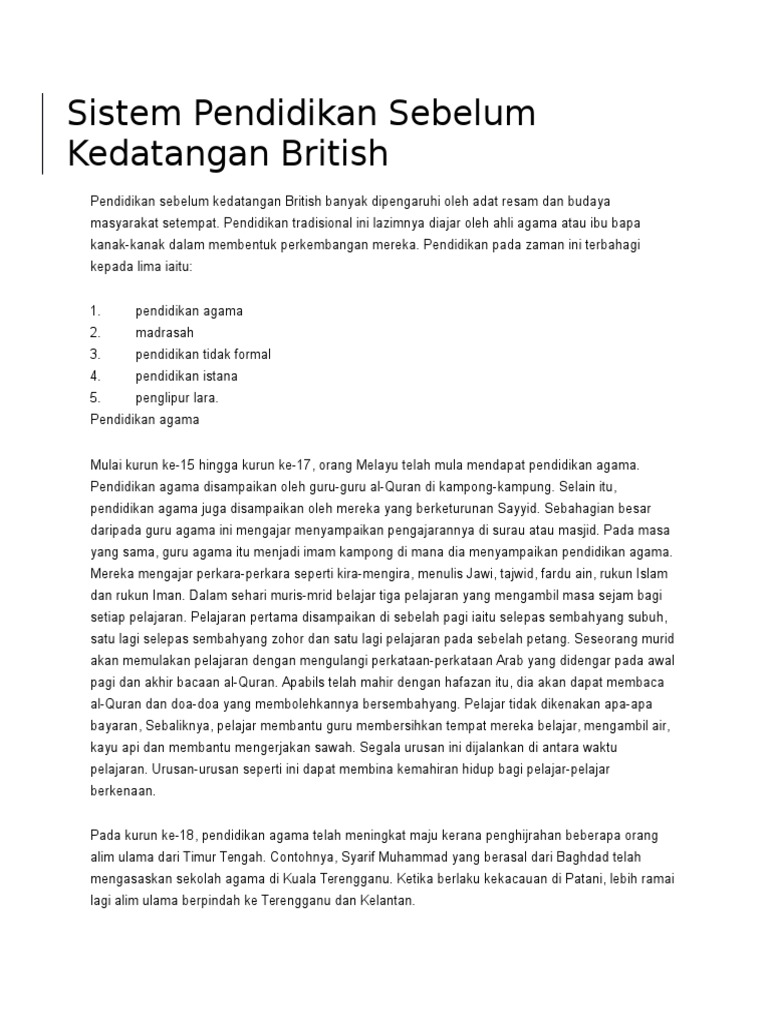 Sistem Pendidikan Sebelum Kedatangan British

Pendidikan sebelum kedatangan British banyak dipengaruhi oleh adat resam dan budaya masyarakat setempat. Pendidikan tradisional ini lazimnya diajar oleh ahli agama atau ibu bapa kanak-kanak dalam membentuk perkembangan mereka. Pendidikan pada zaman ini terbahagi kepada lima iaitu:

1. pendidikan agama
2. madrasah
3. pendidikan tidak formal
4. pendidikan istana
5. penglipur lara.

Pendidikan agama

Mulai kurun ke-15 hingga kurun ke-17, orang Melayu telah mula mendapat pendidikan agama. Pendidikan agama disampaikan oleh guru-guru al-Quran di kampong-kampung. Selain itu, pendidikan agama juga disampaikan oleh mereka yang berketurunan Sayyid. Sebahagian besar daripada guru agama ini mengajar menyampaikan pengajarannya di surau atau masjid. Pada masa yang sama, guru agama itu menjadi imam kampong di mana dia menyampaikan pendidikan agama. Mereka mengajar perkara-perkara seperti kira-mengira, menulis Jawi, tajwid, fardu ain, rukun Islam dan rukun Iman. Dalam sehari muris-mrid belajar tiga pelajaran yang mengambil masa sejam bagi setiap pelajaran. Pelajaran pertama disampaikan di sebelah pagi iaitu selepas sembahyang subuh, satu lagi selepas sembahyang zohor dan satu lagi pelajaran pada sebelah petang. Seseorang murid akan memulakan pelajaran dengan mengulangi perkataan-perkataan Arab yang didengar pada awal pagi dan akhir bacaan al-Quran. Apabils telah mahir dengan hafazan itu, dia akan dapat membaca al-Quran dan doa-doa yang membolehkannya bersembahyang. Pelajar tidak dikenakan apa-apa bayaran, Sebaliknya, pelajar membantu guru membersihkan tempat mereka belajar, mengambil air, kayu api dan membantu mengerjakan sawah. Segala urusan ini dijalankan di antara waktu pelajaran. Urusan-urusan seperti ini dapat membina kemahiran hidup bagi pelajar-pelajar berkenaan.

Pada kurun ke-18, pendidikan agama telah meningkat maju kerana penghijrahan beberapa orang alim ulama dari Timur Tengah. Contohnya, Syarif Muhammad yang berasal dari Baghdad telah mengasaskan sekolah agama di Kuala Terengganu. Ketika berlaku kekacauan di Patani, lebih ramai lagi alim ulama berpindah ke Terengganu dan Kelantan.